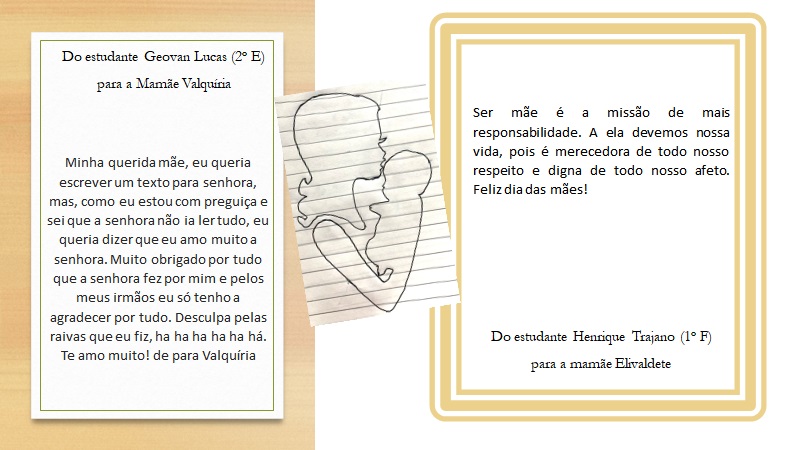 Do estudante Geovan Lucas (2º E)

para a Mamãe Valquíria

Minha querida mãe, eu queria escrever um texto para senhora, mas, como eu estou com preguiça e sei que a senhora não ia ler tudo, eu queria dizer que eu amo muito a senhora. Muito obrigado por tudo que a senhora fez por mim e pelos meus irmãos eu só tenho a agradecer por tudo. Desculpa pelas raivas que eu fiz, ha ha ha ha ha há. Te amo muito! de para Valquíria

Ser mãe é a missão de mais responsabilidade. A ela devemos nossa vida, pois é merecedora de todo nosso respeito e digna de todo nosso afeto. Feliz dia das mães!

Do estudante Henrique Trajano (1º F)

para a mamãe Elivaldete